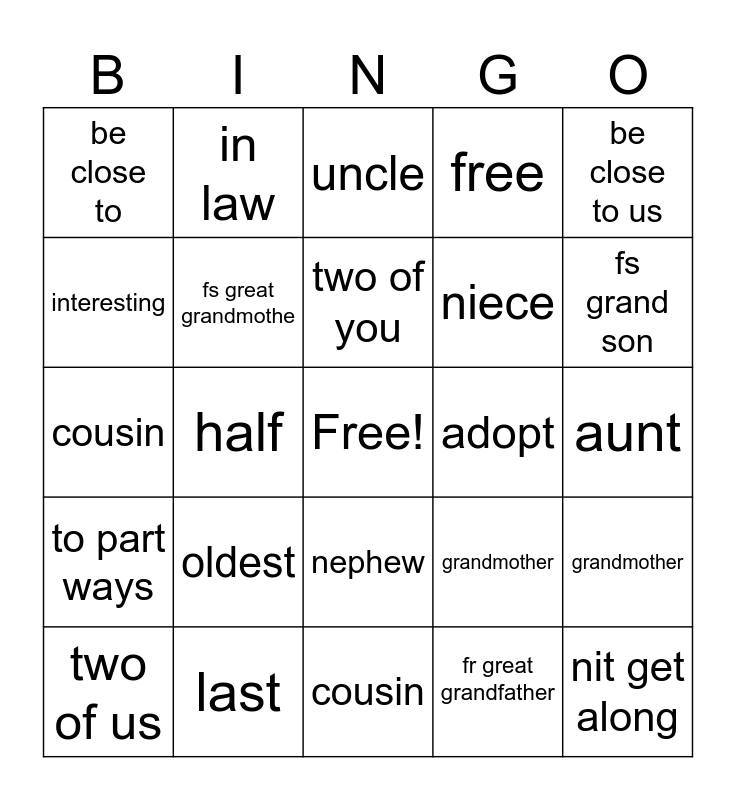 | B | I | N | G | O |
|---|---|---|---|---|
| be close to | in law | uncle | free | be close to us |
| interesting | fs great grandmothe | two of you | niece | fs grand son |
| cousin | half | Free! | adopt | aunt |
| to part ways | oldest | nephew | grandmother | grandmother |
| two of us | last | cousin | fr great grandfather | nit get along |